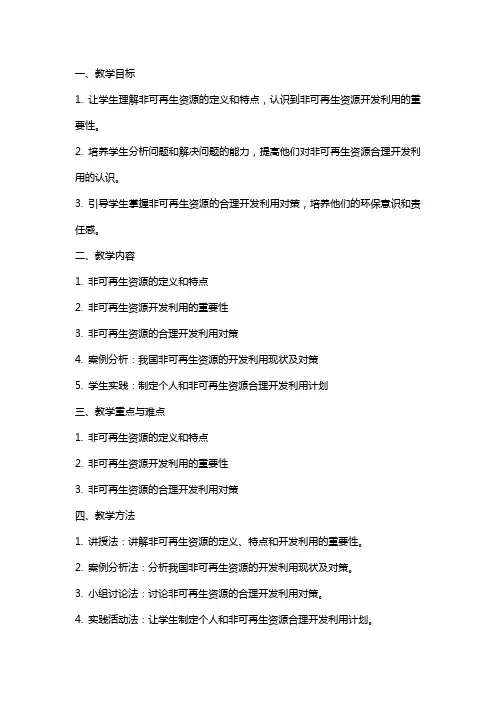 一、教学目标

1. 让学生理解非可再生资源的定义和特点，认识到非可再生资源开发利用的重要性。

2. 培养学生分析问题和解决问题的能力，提高他们对非可再生资源合理开发利用的认识。

3. 引导学生掌握非可再生资源的合理开发利用对策，培养他们的环保意识和责任感。

二、教学内容

1. 非可再生资源的定义和特点

2. 非可再生资源开发利用的重要性

3. 非可再生资源的合理开发利用对策

4. 案例分析：我国非可再生资源的开发利用现状及对策

5. 学生实践：制定个人和非可再生资源合理开发利用计划

三、教学重点与难点

1. 非可再生资源的定义和特点

2. 非可再生资源开发利用的重要性

3. 非可再生资源的合理开发利用对策

四、教学方法

1. 讲授法：讲解非可再生资源的定义、特点和开发利用的重要性。

2. 案例分析法：分析我国非可再生资源的开发利用现状及对策。

3. 小组讨论法：讨论非可再生资源的合理开发利用对策。

4. 实践活动法：让学生制定个人和非可再生资源合理开发利用计划。